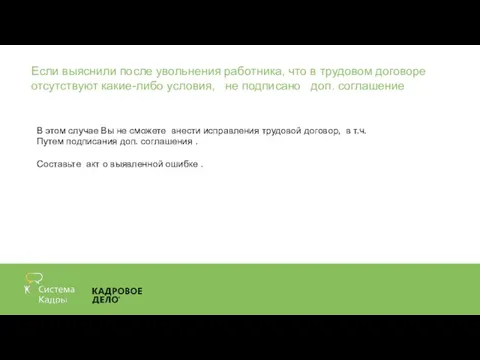 Если выяснили после увольнения работника, что в трудовом договоре отсутствуют какие-либо условия, не подписано доп. соглашение

В этом случае Вы не сможете внести исправления трудовой договор, в т.ч. Путем подписания доп. соглашения .

Составьте акт о выявленной ошибке .

Система Кадры

КАДРОВОЕ ДЕЛО